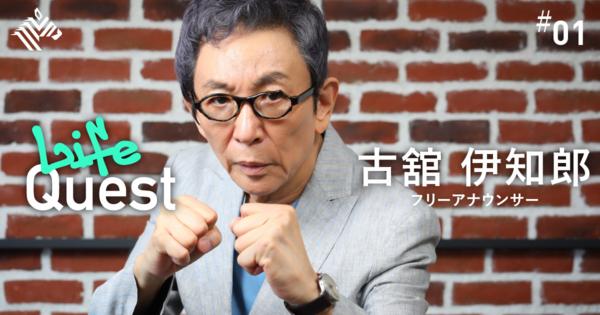 #01

Life
Quest

古舘 伊知郎
フリーアナウンサー